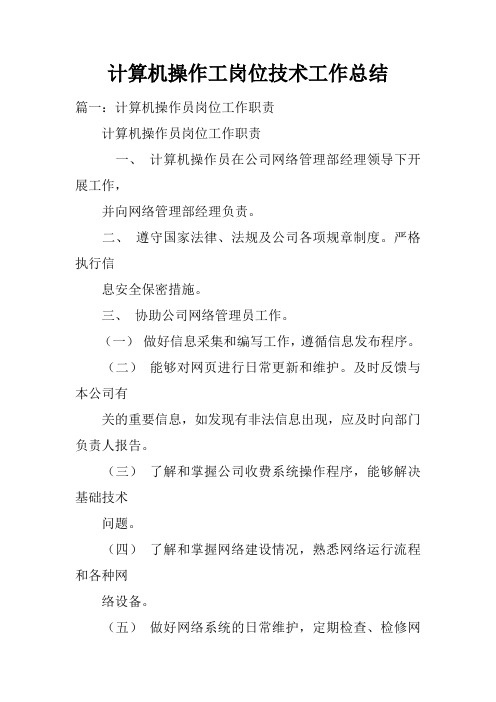 计算机操作工岗位技术工作总结

篇一：计算机操作员岗位工作职责

计算机操作员岗位工作职责

一、 计算机操作员在公司网络管理部经理领导下开展工作，

并向网络管理部经理负责。

二、 遵守国家法律、法规及公司各项规章制度。严格执行信

息安全保密措施。

三、 协助公司网络管理员工作。

（一） 做好信息采集和编写工作，遵循信息发布程序。

（二） 能够对网页进行日常更新和维护。及时反馈与本公司有

关的重要信息，如发现有非法信息出现，应及时向部门负责人报告。

（三） 了解和掌握公司收费系统操作程序，能够解决基础技术

问题。

（四） 了解和掌握网络建设情况，熟悉网络运行流程和各种网

络设备。

（五） 做好网络系统的日常维护，定期检查、检修网